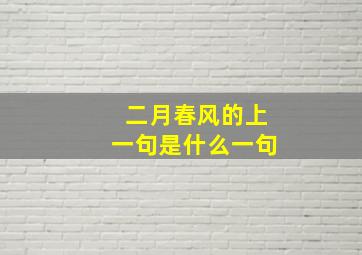 二月春风的上一句是什么一句